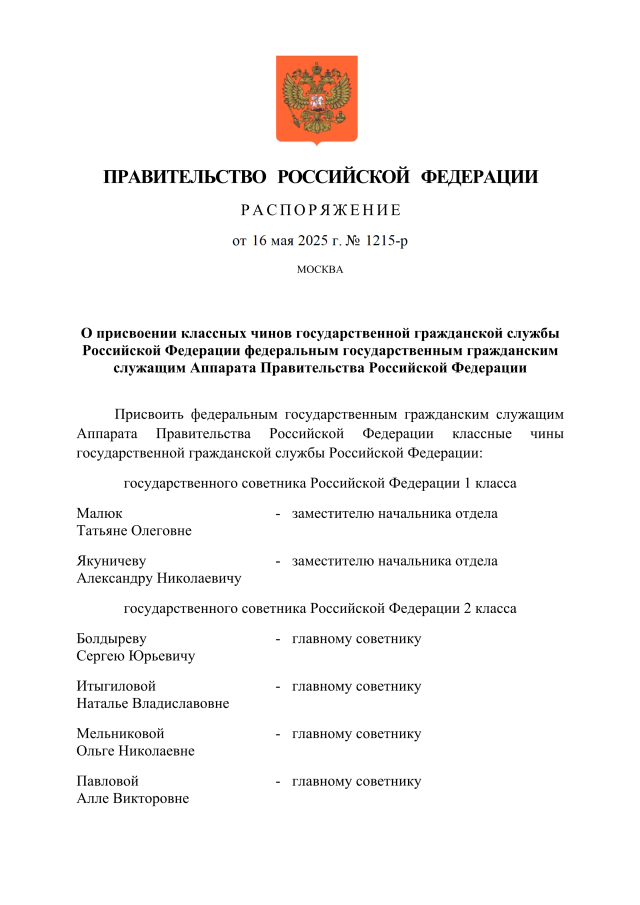 ПРАВИТЕЛЬСТВО РОССИЙСКОЙ ФЕДЕРАЦИИ

РАСПОРЯЖЕНИЕ

от 16 мая 2025 г. № 1215-р

МОСКВА

О присвоении классных чинов государственной гражданской службы Российской Федерации федеральным государственным гражданским служащим Аппарата Правительства Российской Федерации

Присвоить федеральным государственным гражданским служащим Аппарата Правительства Российской Федерации классные чины государственной гражданской службы Российской Федерации:

государственного советника Российской Федерации 1 класса

Малюк Татьяне Олеговне - заместителю начальника отдела

Якуничеву Александру Николаевичу - заместителю начальника отдела

государственного советника Российской Федерации 2 класса

Болдыреву Сергею Юрьевичу - главному советнику

Итыгиловой Наталье Владиславовне - главному советнику

Мельниковой Ольге Николаевне - главному советнику

Павловой Алле Викторовне - главному советнику